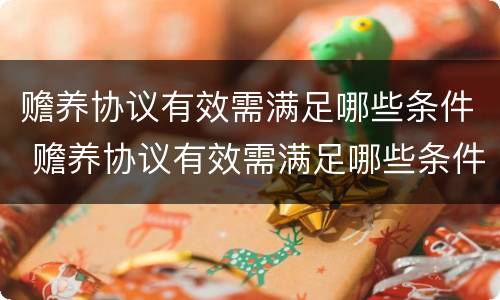 赡养协议有效需满足哪些条件
赡养协议有效需满足哪些条件